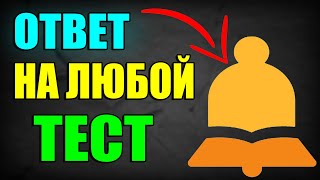 ОТВЕТ
НА ЛЮБОЙ
ТЕСТ